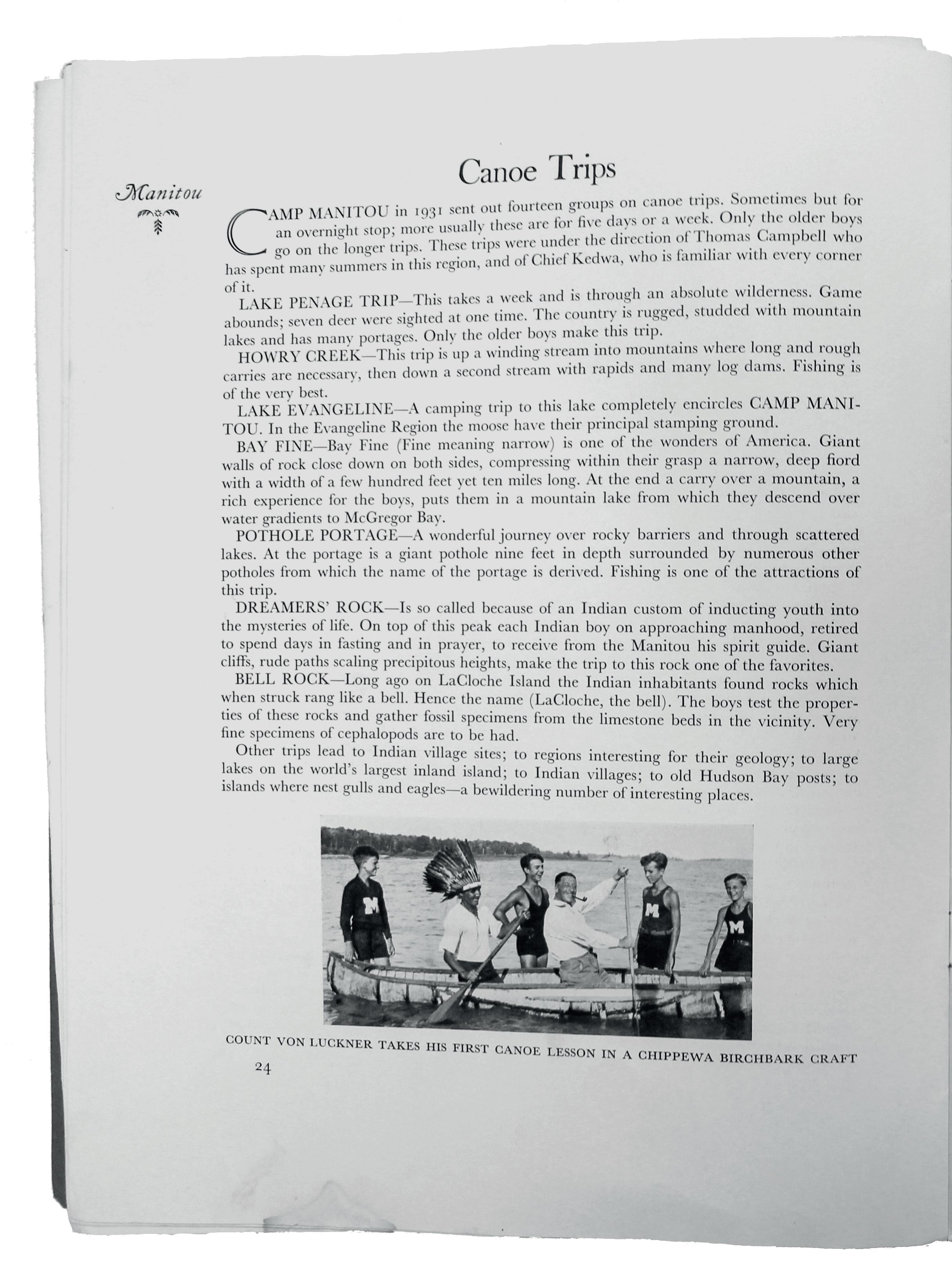 Manitou

Canoe Trips

CAMP MANITOU in 1931 sent out fourteen groups on canoe trips. Sometimes but for an overnight stop; more usually these are for five days or a week. Only the older boys go on the longer trips. These trips were under the direction of Thomas Campbell who has spent many summers in this region, and of Chief Kedwa, who is familiar with every corner of it.

LAKE PENAGE TRIP—This takes a week and is through an absolute wilderness. Game abounds; seven deer were sighted at one time. The country is rugged, studded with mountain lakes and has many portages. Only the older boys make this trip.

HOWRY CREEK—This trip is up a winding stream into mountains where long and rough carries are necessary, then down a second stream with rapids and many log dams. Fishing is of the very best.

LAKE EVANGELINE—A camping trip to this lake completely encircles CAMP MANITOU. In the Evangeline Region the moose have their principal stamping ground.

BAY FINE—Bay Fine (Fine meaning narrow) is one of the wonders of America. Giant walls of rock close down on both sides, compressing within their grasp a narrow, deep fiord with a width of a few hundred feet yet ten miles long. At the end a carry over a mountain, a rich experience for the boys, puts them in a mountain lake from which they descend over water gradients to McGregor Bay.

POTHOLE PORTAGE—A wonderful journey over rocky barriers and through scattered lakes. At the portage is a giant pothole nine feet in depth surrounded by numerous other potholes from which the name of the portage is derived. Fishing is one of the attractions of this trip.

DREAMERS' ROCK—Is so called because of an Indian custom of inducting youth into the mysteries of life. On top of this peak each Indian boy on approaching manhood, retired to spend days in fasting and in prayer, to receive from the Manitou his spirit guide. Giant cliffs, rude paths scaling precipitous heights, make the trip to this rock one of the favorites.

BELL ROCK—Long ago on LaCloche Island the Indian inhabitants found rocks which when struck rang like a bell. Hence the name (LaCloche, the bell). The boys test the properties of these rocks and gather fossil specimens from the limestone beds in the vicinity. Very fine specimens of cephalopods are to be had.

Other trips lead to Indian village sites; to regions interesting for their geology; to large lakes on the world's largest inland island; to Indian villages; to old Hudson Bay posts; to islands where nest gulls and eagles—a bewildering number of interesting places.

M M M

COUNT VON LUCKNER TAKES HIS FIRST CANOE LESSON IN A CHIPPEWA BIRCHBARK CRAFT

24